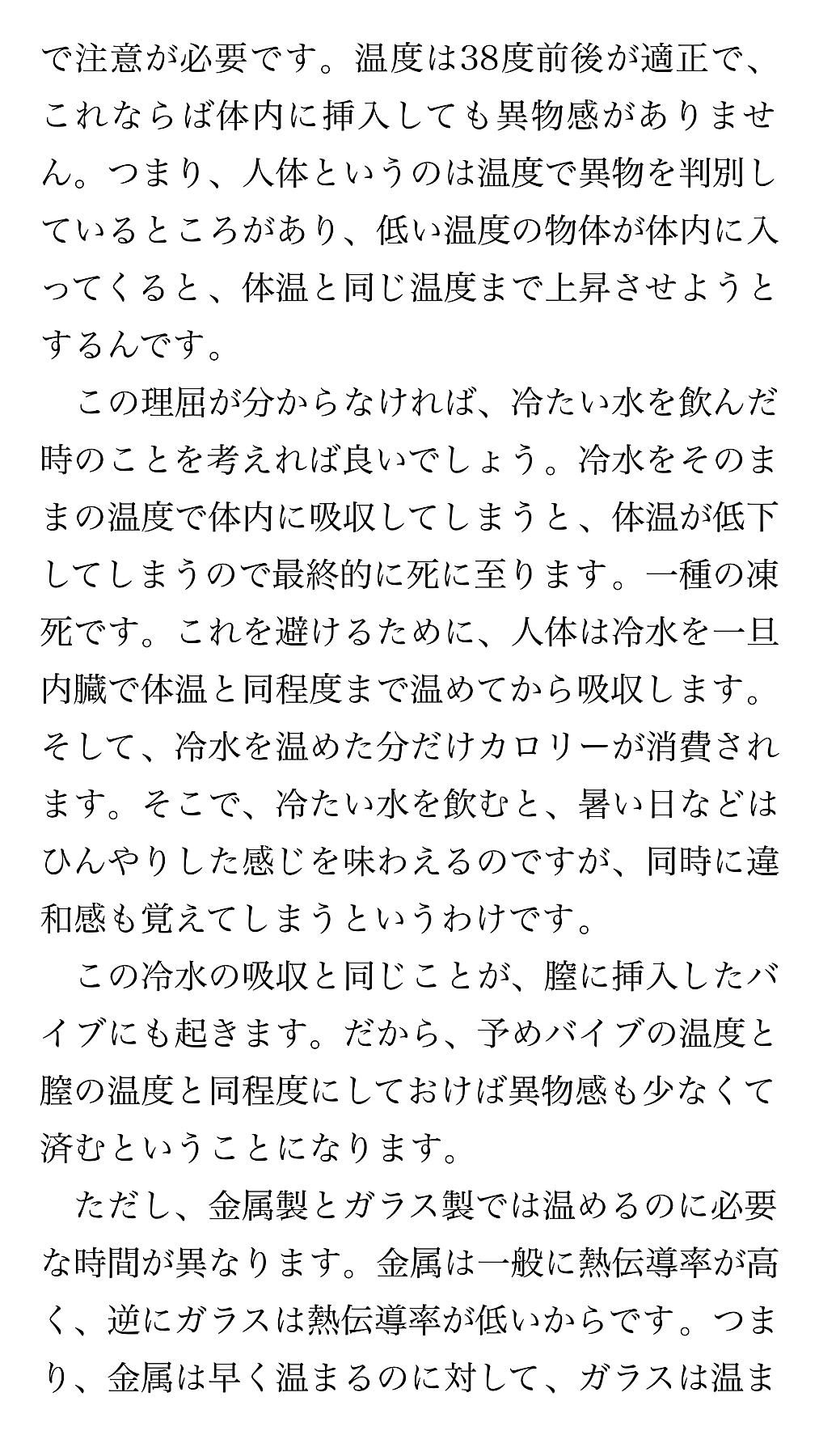 で注意が必要です。温度は38度前後が適正で、これならば体内に挿入しても異物感がありません。つまり、人体というのは温度で異物を判別しているところがあり、低い温度の物体が体内に入ってくると、体温と同じ温度まで上昇させようとするんです。

この理屈が分からなければ、冷たい水を飲んだ時のことを考えれば良いでしょう。冷水をそのままの温度で体内に吸収してしまうと、体温が低下してしまうので最終的に死に至ります。一種の凍死です。これを避けるために、人体は冷水を一旦内臓で体温と同程度まで温めてから吸収します。そして、冷水を温めた分だけカロリーが消費されます。そこで、冷たい水を飲むと、暑い日などはひんやりした感じを味わえるのですが、同時に違和感も覚えてしまうというわけです。

この冷水の吸収と同じことが、膣に挿入したバイブにも起きます。だから、予めバイブの温度と膣の温度と同程度にしておけば異物感も少なくて済むということになります。

ただし、金属製とガラス製では温めるのに必要な時間が異なります。金属は一般に熱伝導率が高く、逆にガラスは熱伝導率が低いからです。つまり、金属は早く温まるのに対して、ガラスは温ま